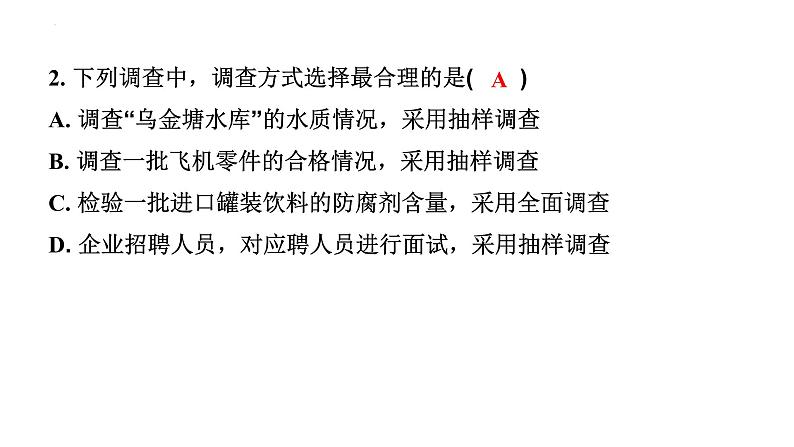 2. 下列调查中，调查方式选择最合理的是( A )
A. 调查“乌金塘水库”的水质情况，采用抽样调查
B. 调查一批飞机零件的合格情况，采用抽样调查
C. 检验一批进口罐装饮料的防腐剂含量，采用全面调查
D. 企业招聘人员，对应聘人员进行面试，采用抽样调查